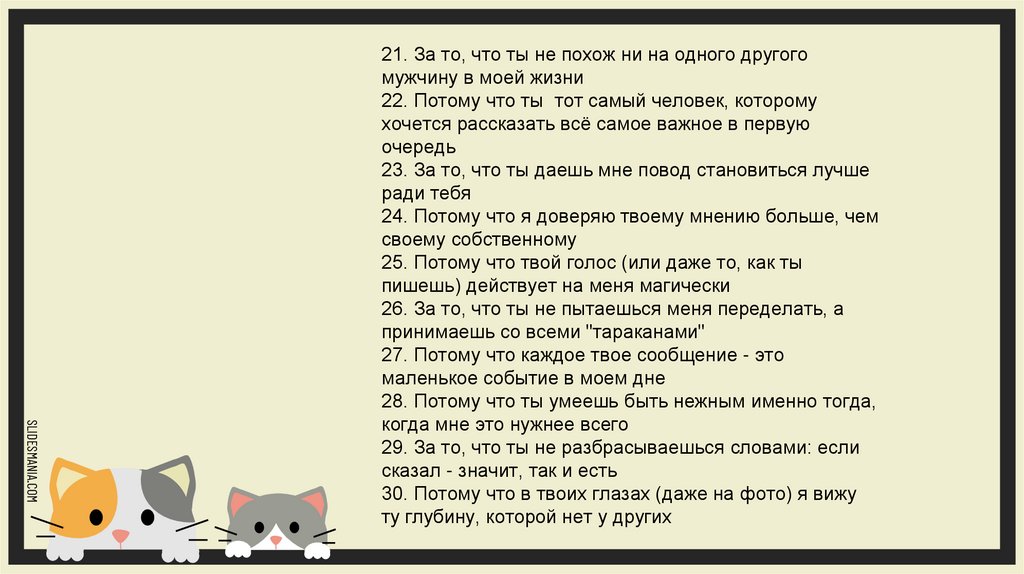 21. За то, что ты не похож ни на одного другого мужчину в моей жизни
22. Потому что ты  тот самый человек, которому хочется рассказать всё самое важное в первую очередь
23. За то, что ты даешь мне повод становиться лучше ради тебя
24. Потому что я доверяю твоему мнению больше, чем своему собственному
25. Потому что твой голос (или даже то, как ты пишешь) действует на меня магически
26. За то, что ты не пытаешься меня переделать, а принимаешь со всеми "тараканами"
27. Потому что каждое твое сообщение - это маленькое событие в моем дне
28. Потому что ты умеешь быть нежным именно тогда, когда мне это нужнее всего
29. За то, что ты не разбрасываешься словами: если сказал - значит, так и есть
30. Потому что в твоих глазах (даже на фото) я вижу ту глубину, которой нет у других

SLIDESMANIA.COM